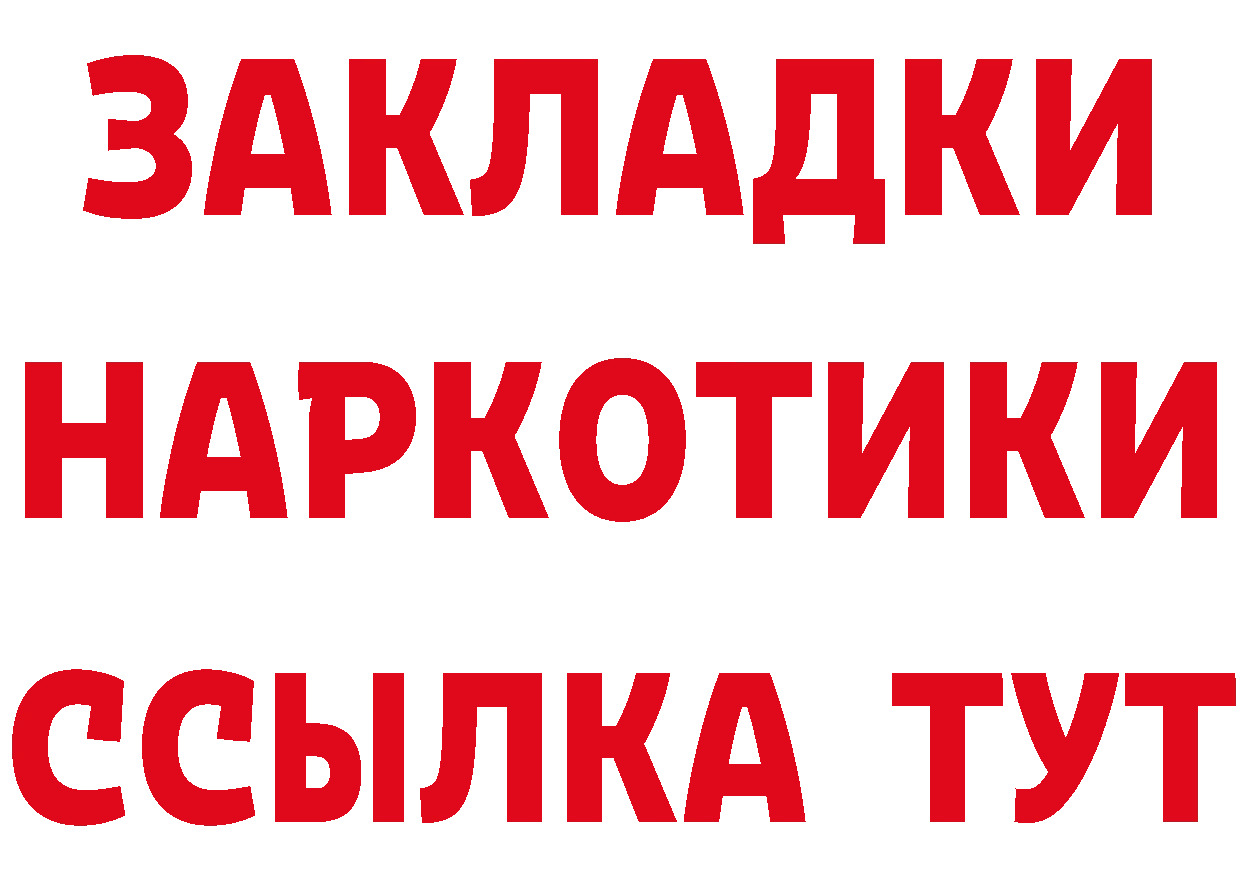 ЗАКЛАДКИ НАРКОТИКИ ССЫЛКА ТУТ